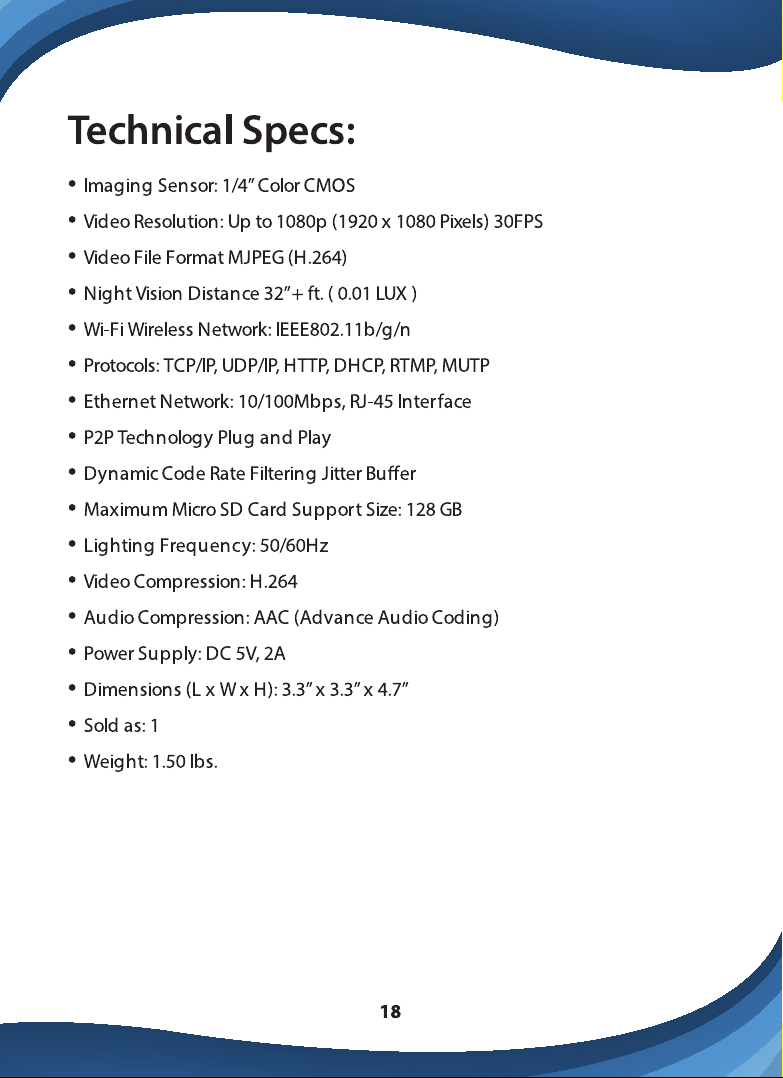 Technical Specs:

• Imaging Sensor: 1/4" Color CMOS
• Video Resolution: Up to 1080p (1920 x 1080 Pixels) 30FPS
• Video File Format MJPEG (H.264)
• Night Vision Distance 32"+ ft. ( 0.01 LUX )
• Wi-Fi Wireless Network: IEEE802.11b/g/n
• Protocols: TCP/IP, UDP/IP, HTTP, DHCP, RTMP, MUTP
• Ethernet Network: 10/100Mbps, RJ-45 Interface
• P2P Technology Plug and Play
• Dynamic Code Rate Filtering Jitter Buffer
• Maximum Micro SD Card Support Size: 128 GB
• Lighting Frequency: 50/60Hz
• Video Compression: H.264
• Audio Compression: AAC (Advance Audio Coding)
• Power Supply: DC 5V, 2A
• Dimensions (L x W x H): 3.3" x 3.3" x 4.7"
• Sold as: 1
• Weight: 1.50 lbs.

18